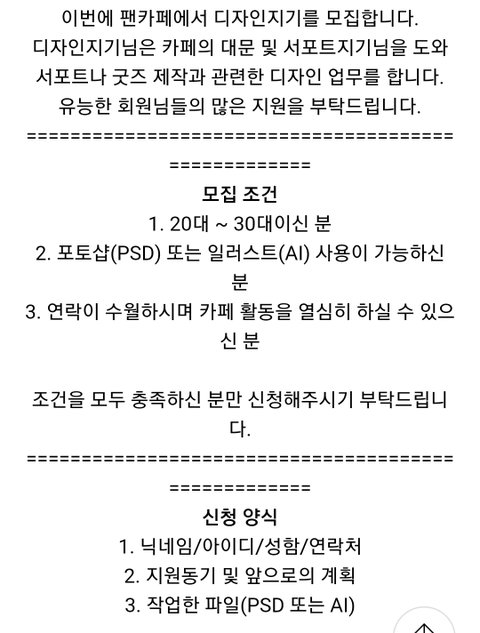 이번에 팬카페에서 디자인지기를 모집합니다.
디자인지기님은 카페의 대문 및 서포트지기님을 도와 서포트나 굿즈 제작과 관련한 디자인 업무를 합니다.
유능한 회원님들의 많은 지원을 부탁드립니다.
==========================================================

모집 조건
1. 20대 ~ 30대이신 분
2. 포토샵(PSD) 또는 일러스트(AI) 사용이 가능하신 분
3. 연락이 수월하시며 카페 활동을 열심히 하실 수 있으신 분

조건을 모두 충족하신 분만 신청해주시기 부탁드립니다.
==========================================================

신청 양식
1. 닉네임/아이디/성함/연락처
2. 지원동기 및 앞으로의 계획
3. 작업한 파일(PSD 또는 AI)